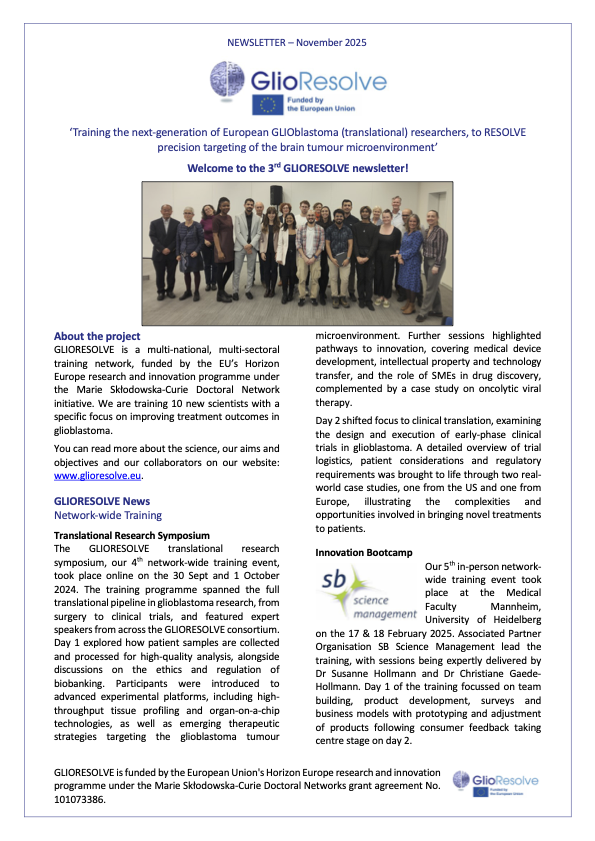 NEWSLETTER – November 2025

GlioResolve

Funded by the European Union

'Training the next-generation of European GLIOblastoma (translational) researchers, to RESOLVE precision targeting of the brain tumour microenvironment'

Welcome to the 3$^{rd}$ GLIORESOLVE newsletter!

About the project

GLIORESOLVE is a multi-national, multi-sectoral training network, funded by the EU's Horizon Europe research and innovation programme under the Marie Skłodowska-Curie Doctoral Network initiative. We are training 10 new scientists with a specific focus on improving treatment outcomes in glioblastoma.

You can read more about the science, our aims and objectives and our collaborators on our website: www.glioresolve.eu.

GLIORESOLVE News

Network-wide Training

Translational Research Symposium

The GLIORESOLVE translational research symposium, our 4$^{th}$ network-wide training event, took place online on the 30 Sept and 1 October 2024. The training programme spanned the full translational pipeline in glioblastoma research, from surgery to clinical trials, and featured expert speakers from across the GLIORESOLVE consortium. Day 1 explored how patient samples are collected and processed for high-quality analysis, alongside discussions on the ethics and regulation of biobanking. Participants were introduced to advanced experimental platforms, including high-throughput tissue profiling and organ-on-a-chip technologies, as well as emerging therapeutic strategies targeting the glioblastoma tumour microenvironment. Further sessions highlighted pathways to innovation, covering medical device development, intellectual property and technology transfer, and the role of SMEs in drug discovery, complemented by a case study on oncolytic viral therapy.

Day 2 shifted focus to clinical translation, examining the design and execution of early-phase clinical trials in glioblastoma. A detailed overview of trial logistics, patient considerations and regulatory requirements was brought to life through two real-world case studies, one from the US and one from Europe, illustrating the complexities and opportunities involved in bringing novel treatments to patients.

Innovation Bootcamp

sb science management

Our 5$^{th}$ in-person network-wide training event took place at the Medical Faculty Mannheim, University of Heidelberg on the 17 & 18 February 2025. Associated Partner Organisation SB Science Management lead the training, with sessions being expertly delivered by Dr Susanne Hollmann and Dr Christiane Gaede-Hollmann. Day 1 of the training focussed on team building, product development, surveys and business models with prototyping and adjustment of products following consumer feedback taking centre stage on day 2.

GLIORESOLVE is funded by the European Union's Horizon Europe research and innovation programme under the Marie Skłodowska-Curie Doctoral Networks grant agreement No. 101073386.

GlioResolve

Funded by the European Union